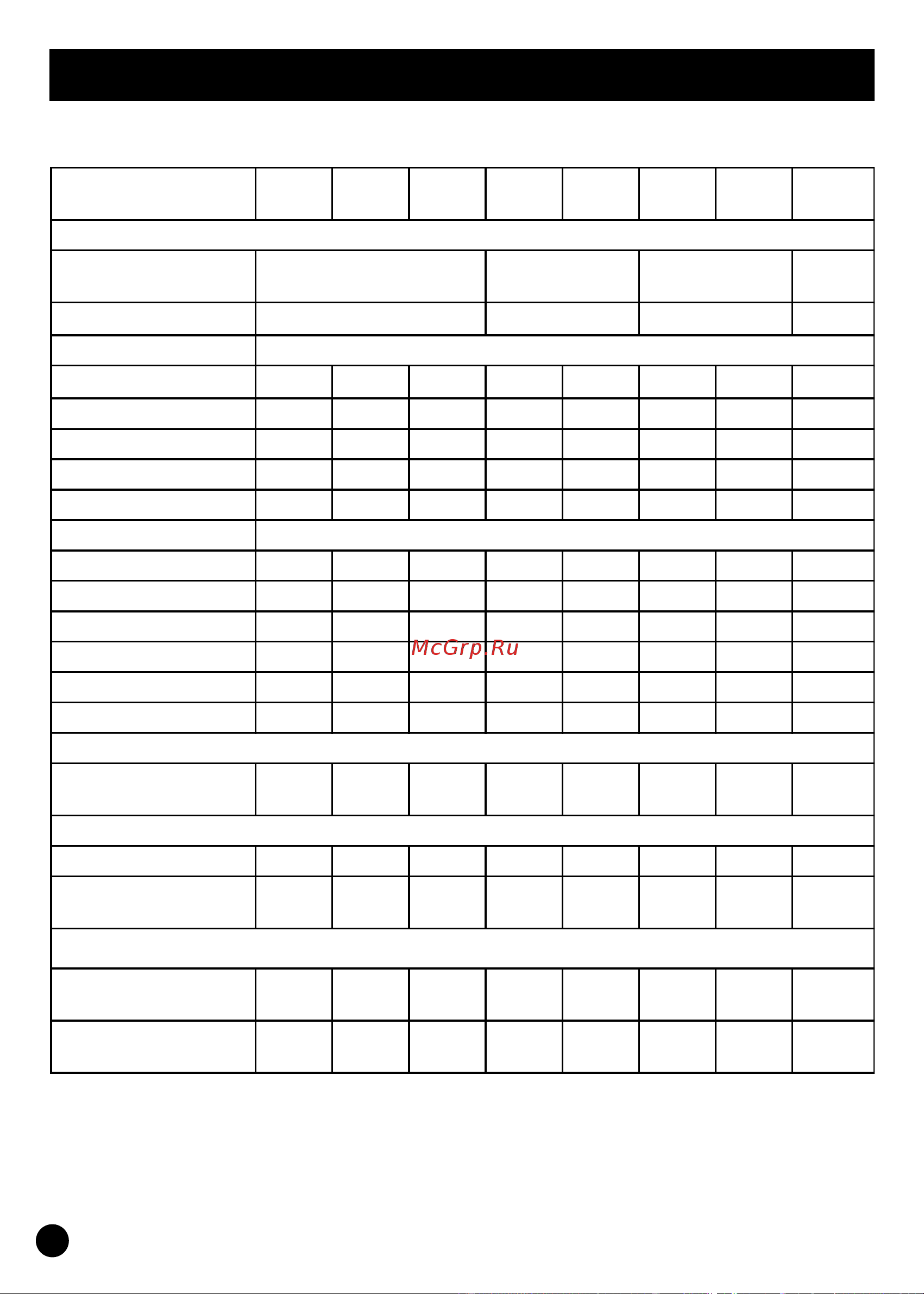 McGrp.Ru